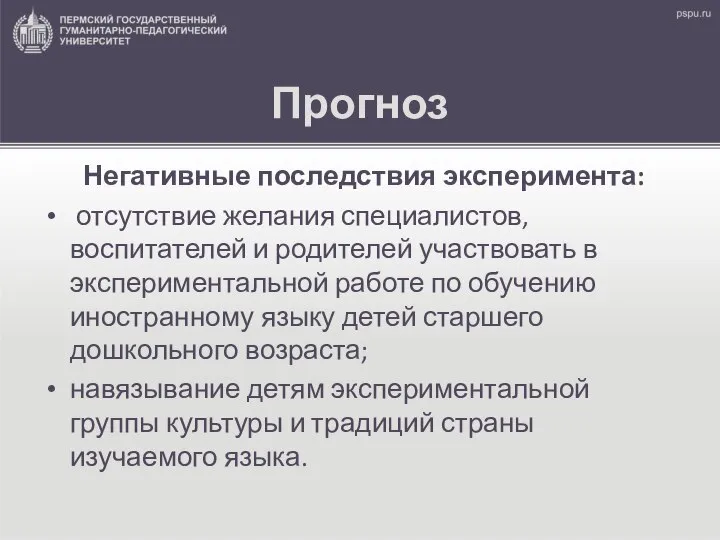 ПЕРМСКИЙ ГОСУДАРСТВЕННЫЙ ГУМАНИТАРНО-ПЕДАГОГИЧЕСКИЙ УНИВЕРСИТЕТ

pspu.ru

Прогноз

Негативные последствия эксперимента:

• отсутствие желания специалистов, воспитателей и родителей участвовать в экспериментальной работе по обучению иностранному языку детей старшего дошкольного возраста;
• навязывание детям экспериментальной группы культуры и традиций страны изучаемого языка.